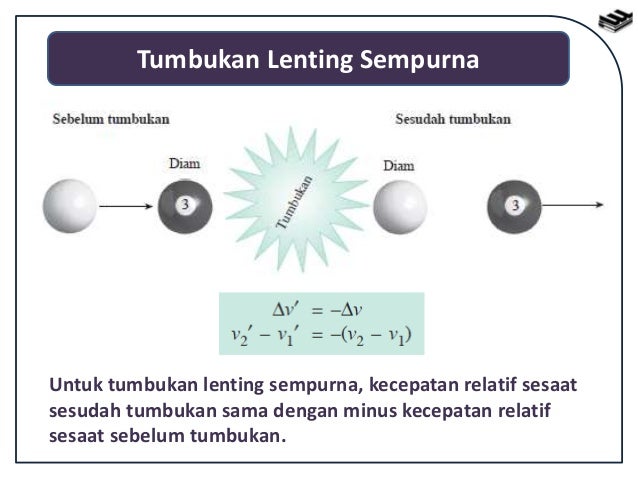 Tumbukan Lenting Sempurna

Sebelum tumbukan

Diam

3

Tumbukan

Sesudah tumbukan

Diam

3

$\Delta v' = -\Delta v$
$v_2' - v_1' = -(v_2 - v_1)$

Untuk tumbukan lenting sempurna, kecepatan relatif sesaat sesudah tumbukan sama dengan minus kecepatan relatif sesaat sebelum tumbukan.